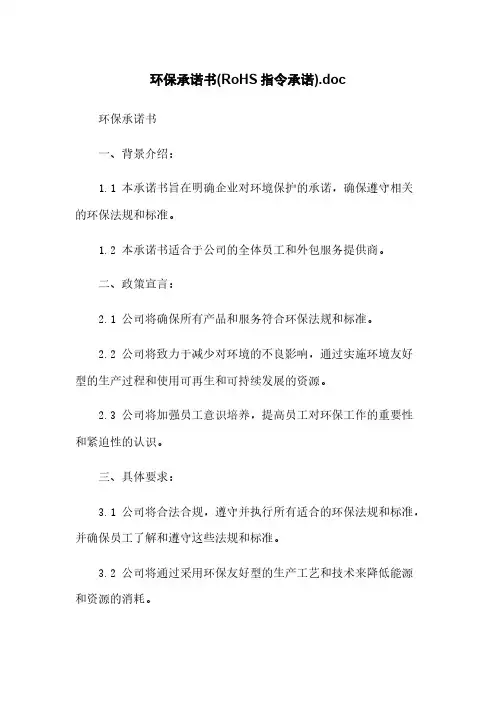 环保承诺书(RoHS 指令承诺).doc

环保承诺书

一、背景介绍：

1.1 本承诺书旨在明确企业对环境保护的承诺，确保遵守相关的环保法规和标准。

1.2 本承诺书适合于公司的全体员工和外包服务提供商。

二、政策宣言：

2.1 公司将确保所有产品和服务符合环保法规和标准。

2.2 公司将致力于减少对环境的不良影响，通过实施环境友好型的生产过程和使用可再生和可持续发展的资源。

2.3 公司将加强员工意识培养，提高员工对环保工作的重要性和紧迫性的认识。

三、具体要求：

3.1 公司将合法合规，遵守并执行所有适合的环保法规和标准，并确保员工了解和遵守这些法规和标准。

3.2 公司将通过采用环保友好型的生产工艺和技术来降低能源和资源的消耗。